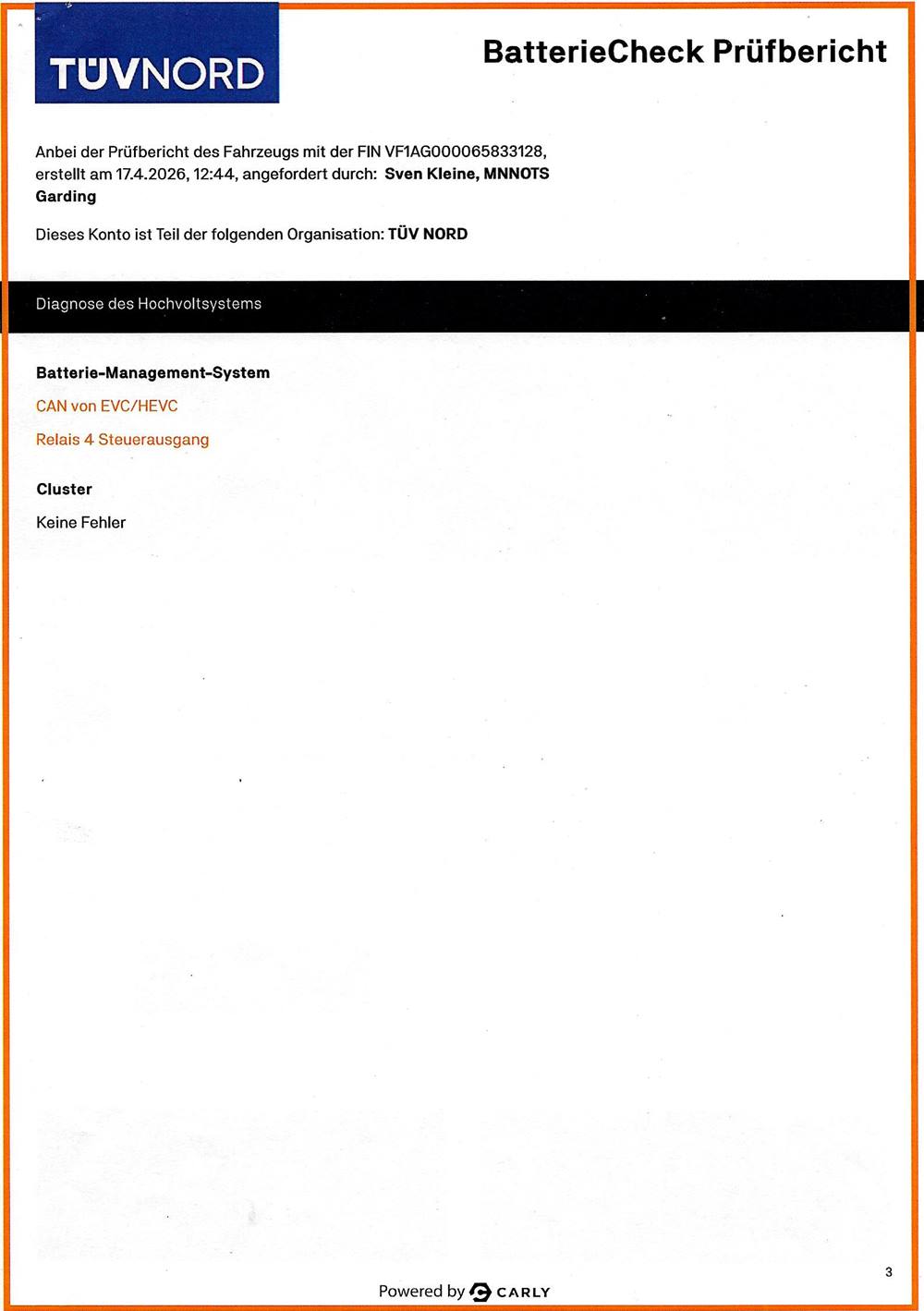 TÜVNORD

BatterieCheck Prüfbericht

Anbei der Prüfbericht des Fahrzeugs mit der FIN VF1AG000065833128, erstellt am 17.4.2026, 12:44, angefordert durch: Sven Kleine, MNNOTS Garding

Dieses Konto ist Teil der folgenden Organisation: TÜV NORD

Diagnose des Hochvoltsystems

Batterie-Management-System

CAN von EVC/HEVC

Relais 4 Steuerausgang

Cluster

Keine Fehler

3

Powered by CARLY